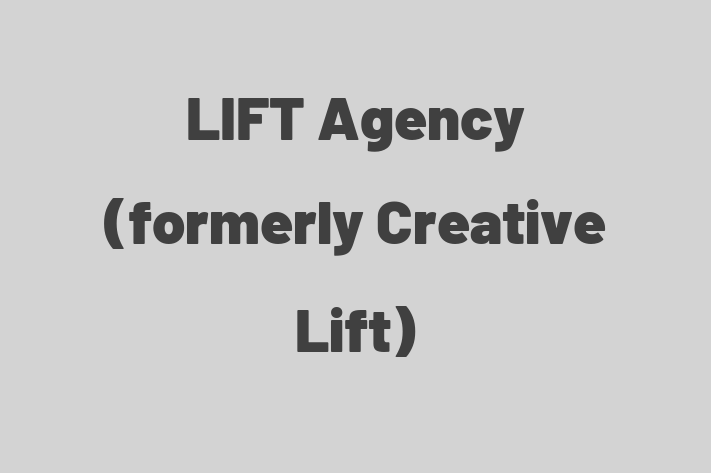 LIFT Agency (formerly Creative Lift)